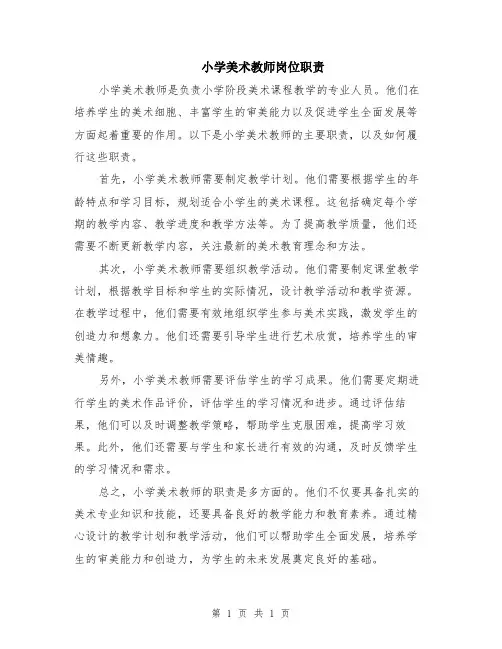 小学美术教师岗位职责

小学美术教师是负责小学阶段美术课程教学的专业人员。他们在培养学生的美术细胞、丰富学生的审美能力以及促进学生全面发展等方面起着重要的作用。以下是小学美术教师的主要职责，以及如何履行这些职责。

首先，小学美术教师需要制定教学计划。他们需要根据学生的年龄特点和学习目标，规划适合小学生的美术课程。这包括确定每个学期的教学内容、教学进度和教学方法等。为了提高教学质量，他们还需要不断更新教学内容，关注最新的美术教育理念和方法。

其次，小学美术教师需要组织教学活动。他们需要制定课堂教学计划，根据教学目标和学生的实际情况，设计教学活动和教学资源。在教学过程中，他们需要有效地组织学生参与美术实践，激发学生的创造力和想象力。他们还需要引导学生进行艺术欣赏，培养学生的审美情趣。

另外，小学美术教师需要评估学生的学习成果。他们需要定期进行学生的美术作品评价，评估学生的学习情况和进步。通过评估结果，他们可以及时调整教学策略，帮助学生克服困难，提高学习效果。此外，他们还需要与学生和家长进行有效的沟通，及时反馈学生的学习情况和需求。

总之，小学美术教师的职责是多方面的。他们不仅要具备扎实的美术专业知识和技能，还要具备良好的教学能力和教育素养。通过精心设计的教学计划和教学活动，他们可以帮助学生全面发展，培养学生的审美能力和创造力，为学生的未来发展奠定良好的基础。

第 1 页 共 1 页